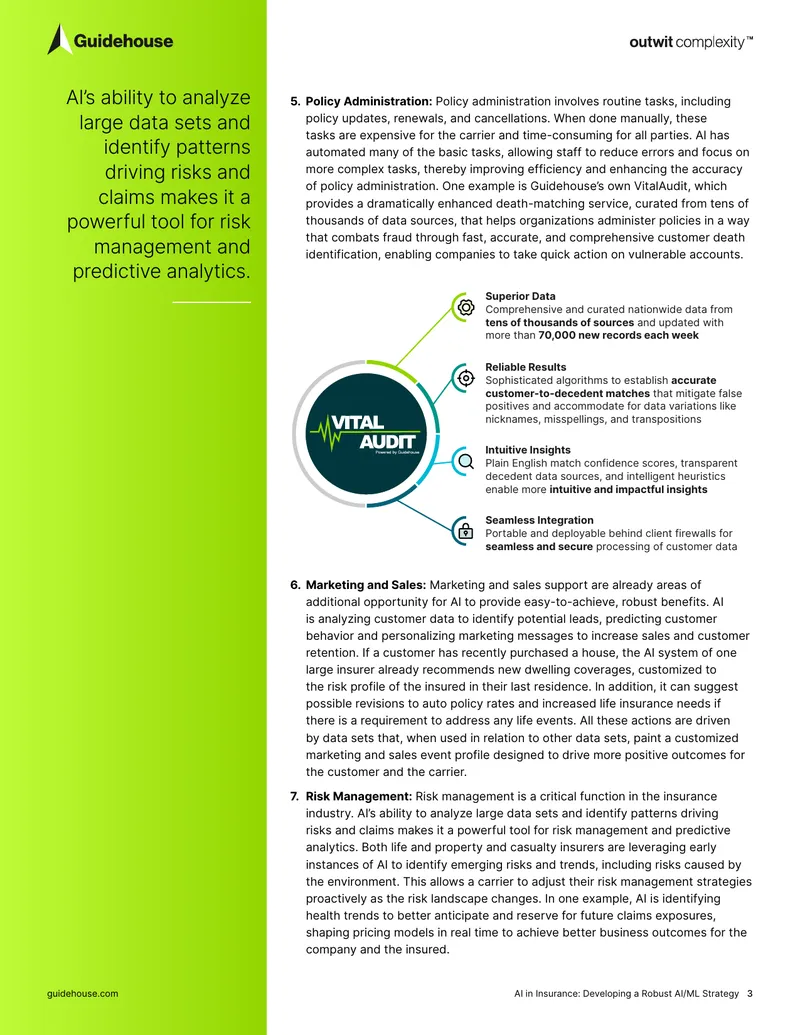 Guidehouse

outwit complexity™

AI's ability to analyze large data sets and identify patterns driving risks and claims makes it a powerful tool for risk management and predictive analytics.

5. Policy Administration: Policy administration involves routine tasks, including policy updates, renewals, and cancellations. When done manually, these tasks are expensive for the carrier and time-consuming for all parties. AI has automated many of the basic tasks, allowing staff to reduce errors and focus on more complex tasks, thereby improving efficiency and enhancing the accuracy of policy administration. One example is Guidehouse's own VitalAudit, which provides a dramatically enhanced death-matching service, curated from tens of thousands of data sources, that helps organizations administer policies in a way that combats fraud through fast, accurate, and comprehensive customer death identification, enabling companies to take quick action on vulnerable accounts.

VITAL AUDIT
Powered by Guidehouse

Superior Data
Comprehensive and curated nationwide data from tens of thousands of sources and updated with more than 70,000 new records each week

Reliable Results
Sophisticated algorithms to establish accurate customer-to-decedent matches that mitigate false positives and accommodate for data variations like nicknames, misspellings, and transpositions

Intuitive Insights
Plain English match confidence scores, transparent decedent data sources, and intelligent heuristics enable more intuitive and impactful insights

Seamless Integration
Portable and deployable behind client firewalls for seamless and secure processing of customer data

6. Marketing and Sales: Marketing and sales support are already areas of additional opportunity for AI to provide easy-to-achieve, robust benefits. AI is analyzing customer data to identify potential leads, predicting customer behavior and personalizing marketing messages to increase sales and customer retention. If a customer has recently purchased a house, the AI system of one large insurer already recommends new dwelling coverages, customized to the risk profile of the insured in their last residence. In addition, it can suggest possible revisions to auto policy rates and increased life insurance needs if there is a requirement to address any life events. All these actions are driven by data sets that, when used in relation to other data sets, paint a customized marketing and sales event profile designed to drive more positive outcomes for the customer and the carrier.

7. Risk Management: Risk management is a critical function in the insurance industry. AI's ability to analyze large data sets and identify patterns driving risks and claims makes it a powerful tool for risk management and predictive analytics. Both life and property and casualty insurers are leveraging early instances of AI to identify emerging risks and trends, including risks caused by the environment. This allows a carrier to adjust their risk management strategies proactively as the risk landscape changes. In one example, AI is identifying health trends to better anticipate and reserve for future claims exposures, shaping pricing models in real time to achieve better business outcomes for the company and the insured.

guidehouse.com

AI in Insurance: Developing a Robust AI/ML Strategy 3